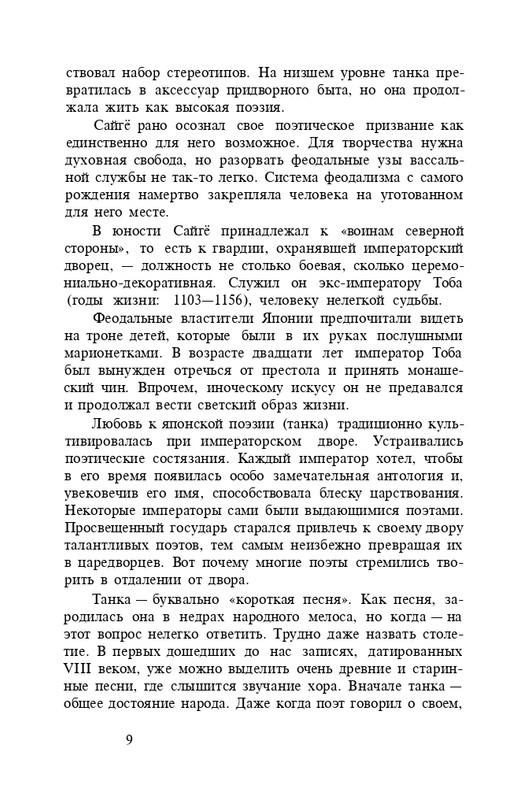 ствовал набор стереотипов. На низшем уровне танка превратилась в аксессуар придворного быта, но она продолжала жить как высокая поэзия.

Сайгё рано осознал свое поэтическое призвание как единственно для него возможное. Для творчества нужна духовная свобода, но разорвать феодальные узы вассальной службы не так-то легко. Система феодализма с самого рождения намертво закрепляла человека на уготованном для него месте.

В юности Сайгё принадлежал к «воинам северной стороны», то есть к гвардии, охранявшей императорский дворец, — должность не столько боевая, сколько церемониально-декоративная. Служил он экс-императору Тоба (годы жизни: 1103—1156), человеку нелегкой судьбы.

Феодальные властители Японии предпочитали видеть на троне детей, которые были в их руках послушными марионетками. В возрасте двадцати лет император Тоба был вынужден отречься от престола и принять монашеский чин. Впрочем, иноческому искусу он не предавался и продолжал вести светский образ жизни.

Любовь к японской поэзии (танка) традиционно культивировалась при императорском дворе. Устраивались поэтические состязания. Каждый император хотел, чтобы в его время появилась особо замечательная антология и, увековечив его имя, способствовала блеску царствования. Некоторые императоры сами были выдающимися поэтами. Просвещенный государь старался привлечь к своему двору талантливых поэтов, тем самым неизбежно превращая их в царедворцев. Вот почему многие поэты стремились творить в отдалении от двора.

Танка — буквально «короткая песня». Как песня, зародилась она в недрах народного мелоса, но когда — на этот вопрос нелегко ответить. Трудно даже назвать столетие. В первых дошедших до нас записях, датированных VIII веком, уже можно выделить очень древние и старинные песни, где слышится звучание хора. Вначале танка — общее достояние народа. Даже когда поэт говорил о своем,

9